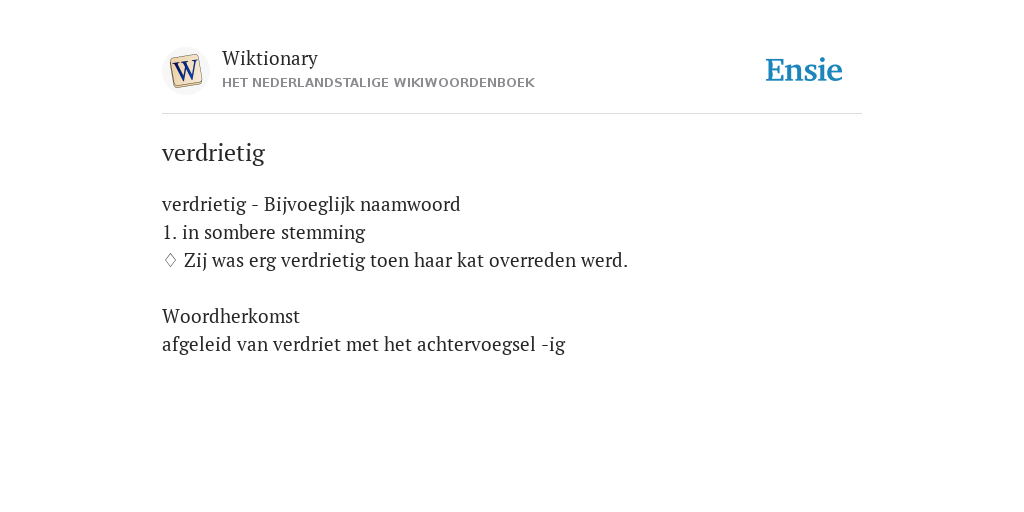 W

Wiktionary
HET NEDERLANDSTALIGE WIKIWOORDENBOEK

Ensie

verdrietig

verdrietig - Bijvoeglijk naamwoord
1. in sombere stemming
◊ Zij was erg verdrietig toen haar kat overreden werd.

Woordherkomst
afgeleid van verdriet met het achtervoegsel -ig